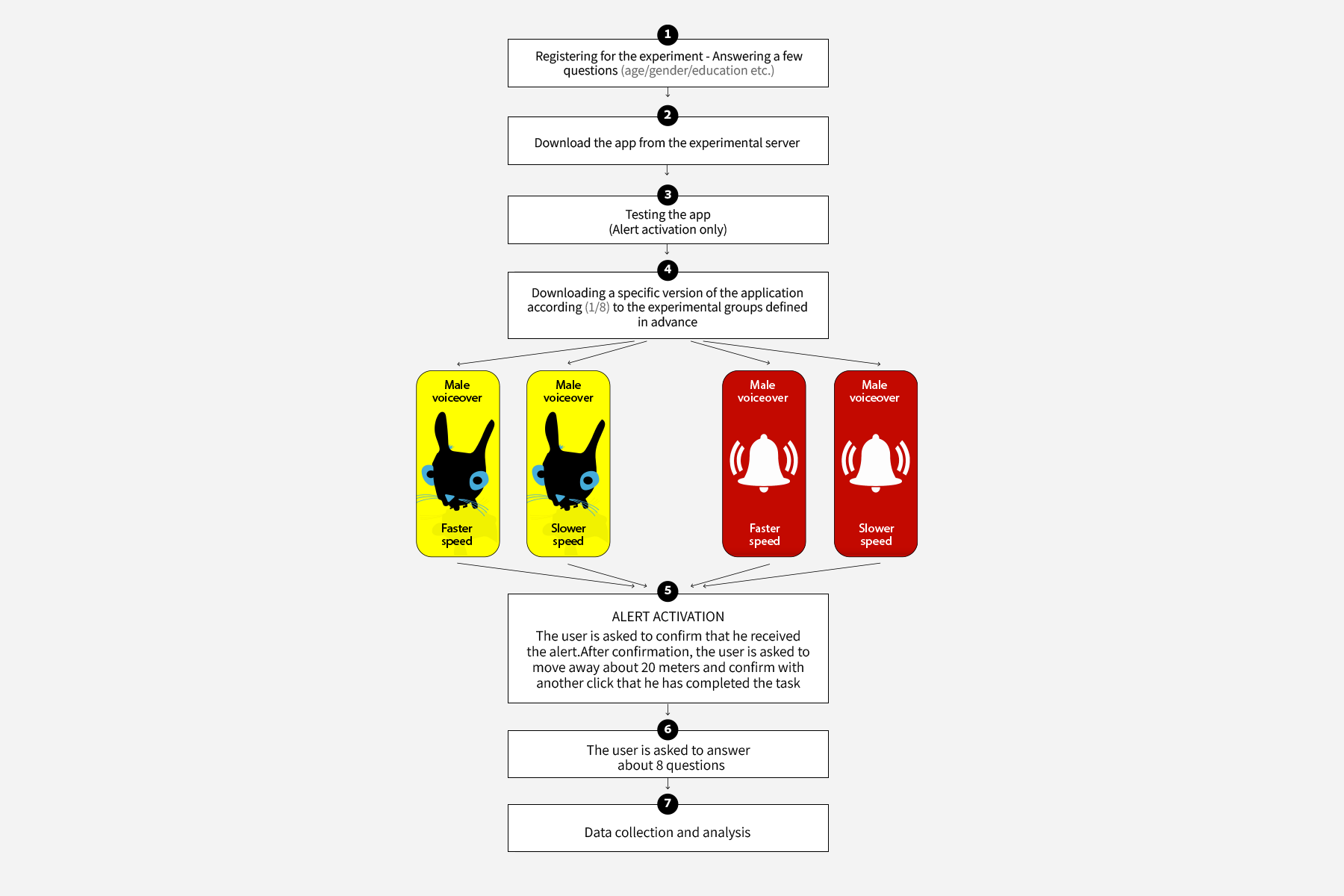 1

Registering for the experiment - Answering a few questions (age/gender/education etc.)

2

Download the app from the experimental server

3

Testing the app
(Alert activation only)

4

Downloading a specific version of the application according (1/8) to the experimental groups defined in advance

Male voiceover

Faster speed

Male voiceover

Slower speed

Male voiceover

Faster speed

Male voiceover

Slower speed

5

ALERT ACTIVATION

The user is asked to confirm that he received the alert.After confirmation, the user is asked to move away about 20 meters and confirm with another click that he has completed the task

6

The user is asked to answer about 8 questions

7

Data collection and analysis